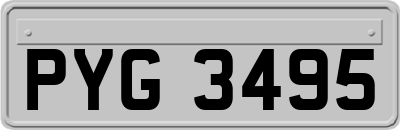 PYG 3495